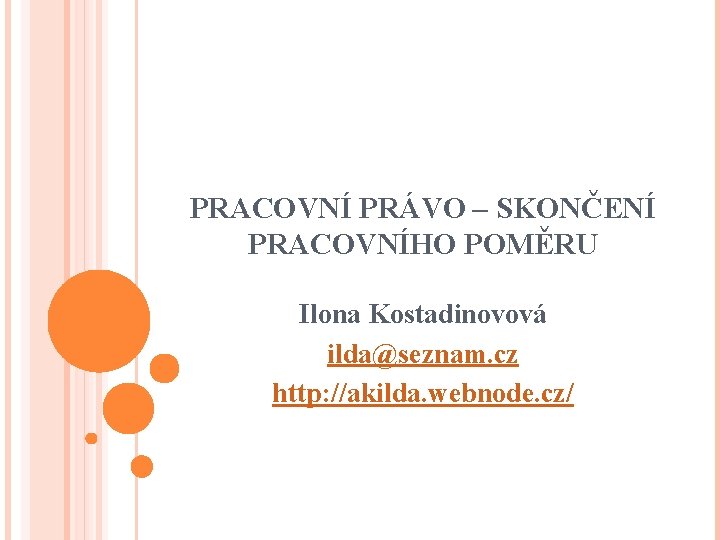 PRACOVNÍ PRÁVO – SKONČENÍ PRACOVNÍHO POMĚRU

Ilona Kostadinovová

ilda@seznam.cz

http://akilda.webnode.cz/